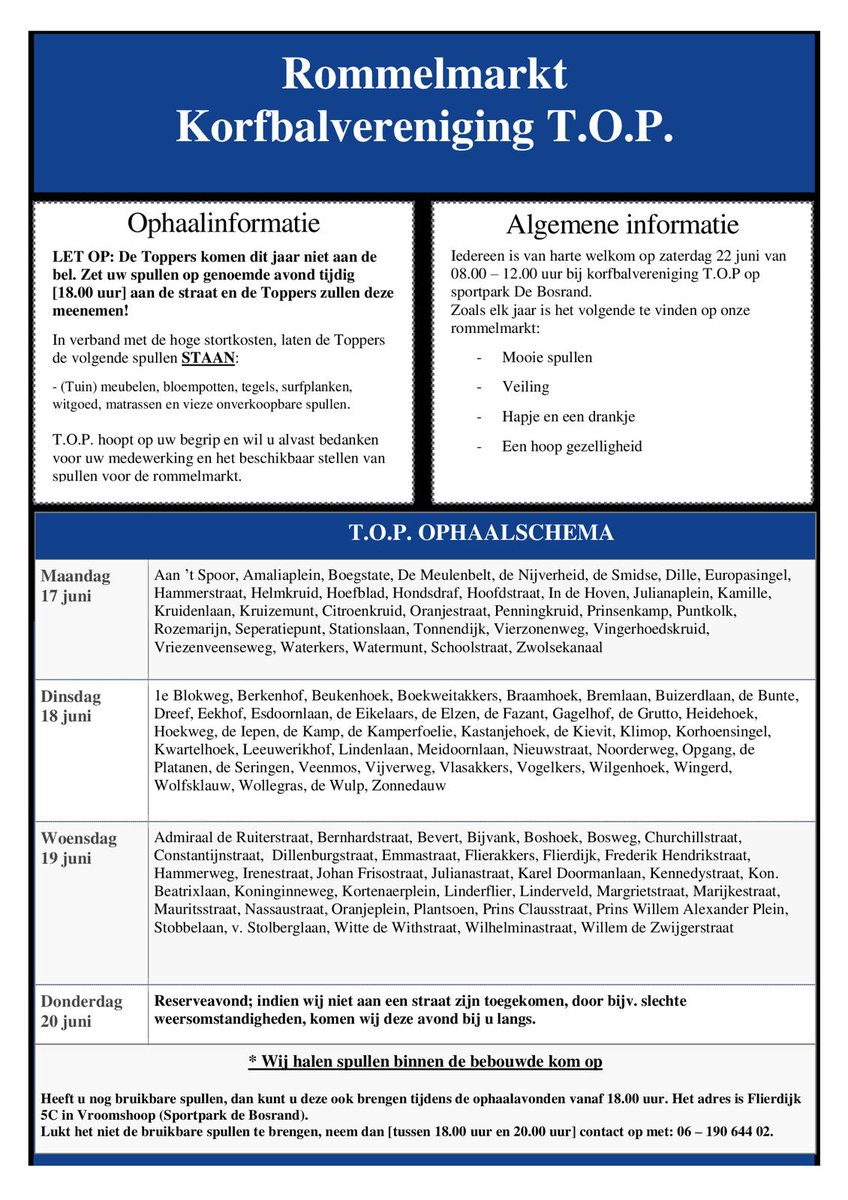 Rommelmarkt
Korfbalvereniging T.O.P.

Ophaalinformatie

LET OP: De Toppers komen dit jaar niet aan de bel. Zet uw spullen op genoemde avond tijdig [18.00 uur] aan de straat en de Toppers zullen deze meenemen!

In verband met de hoge stortkosten, laten de Toppers de volgende spullen STAAN:

- (Tuin) meubelen, bloempotten, tegels, surfplanken, witgoed, matrassen en vieze onverkoopbare spullen.

T.O.P. hoopt op uw begrip en wil u alvast bedanken voor uw medewerking en het beschikbaar stellen van spullen voor de rommelmarkt.

Algemene informatie

Iedereen is van harte welkom op zaterdag 22 juni van 08.00 – 12.00 uur bij korfbalvereniging T.O.P op sportpark De Bosrand.
Zoals elk jaar is het volgende te vinden op onze rommelmarkt:

- Mooie spullen
- Veiling
- Hapje en een drankje
- Een hoop gezelligheid

T.O.P. OPHAALSCHEMA

| | |
|---|---|
| Maandag 17 juni | Aan 't Spoor, Amaliaplein, Boegstate, De Meulenbelt, de Nijverheid, de Smidse, Dille, Europasingel, Hammerstraat, Helmkruid, Hoefblad, Hondsdraf, Hoofdstraat, In de Hoven, Julianaplein, Kamille, Kruidenlaan, Kruizemunt, Citroenkruid, Oranjestraat, Penningkruid, Prinsenkamp, Puntkolk, Rozemarijn, Seperatiepunt, Stationslaan, Tonnendijk, Vierzonenweg, Vingerhoedskruid, Vriezenveenseweg, Waterkers, Watermunt, Schoolstraat, Zwolsekanaal |
| Dinsdag 18 juni | 1e Blokweg, Berkenhof, Beukenhoek, Boekweitakkers, Braamhoek, Bremlaan, Buizerdlaan, de Bunte, Dreef, Eekhof, Esdoornlaan, de Eikelaars, de Elzen, de Fazant, Gagelhof, de Grutto, Heidehoek, Hoekweg, de Iepen, de Kamp, de Kamperfoelie, Kastanjehoek, de Kievit, Klimop, Korhoensingel, Kwartelhoek, Leeuwerikhof, Lindenlaan, Meidoornlaan, Nieuwstraat, Noorderweg, Opgang, de Platanen, de Seringen, Veenmos, Vijverweg, Vlasakkers, Vogelkers, Wilgenhoek, Wingerd, Wolfsklauw, Wollegras, de Wulp, Zonnedauw |
| Woensdag 19 juni | Admiraal de Ruiterstraat, Bernhardstraat, Bevert, Bijvank, Boshoek, Bosweg, Churchillstraat, Constantijnstraat, Dillenburgstraat, Emmastraat, Flierakkers, Flierdijk, Frederik Hendrikstraat, Hammerweg, Irenestraat, Johan Frisostraat, Julianastraat, Karel Doormanlaan, Kennedystraat, Kon. Beatrixlaan, Koninginneweg, Kortenaerplein, Linderflier, Linderveld, Margrietstraat, Marijkestraat, Mauritsstraat, Nassaustraat, Oranjeplein, Plantsoen, Prins Clausstraat, Prins Willem Alexander Plein, Stobbelaan, v. Stolberglaan, Witte de Withstraat, Wilhelminastraat, Willem de Zwijgerstraat |
| Donderdag 20 juni | Reserveavond; indien wij niet aan een straat zijn toegekomen, door bijv. slechte weersomstandigheden, komen wij deze avond bij u langs. |

* Wij halen spullen binnen de bebouwde kom op

Heeft u nog bruikbare spullen, dan kunt u deze ook brengen tijdens de ophaalavonden vanaf 18.00 uur. Het adres is Flierdijk 5C in Vroomshoop (Sportpark de Bosrand).
Lukt het niet de bruikbare spullen te brengen, neem dan [tussen 18.00 uur en 20.00 uur] contact op met: 06 – 190 644 02.